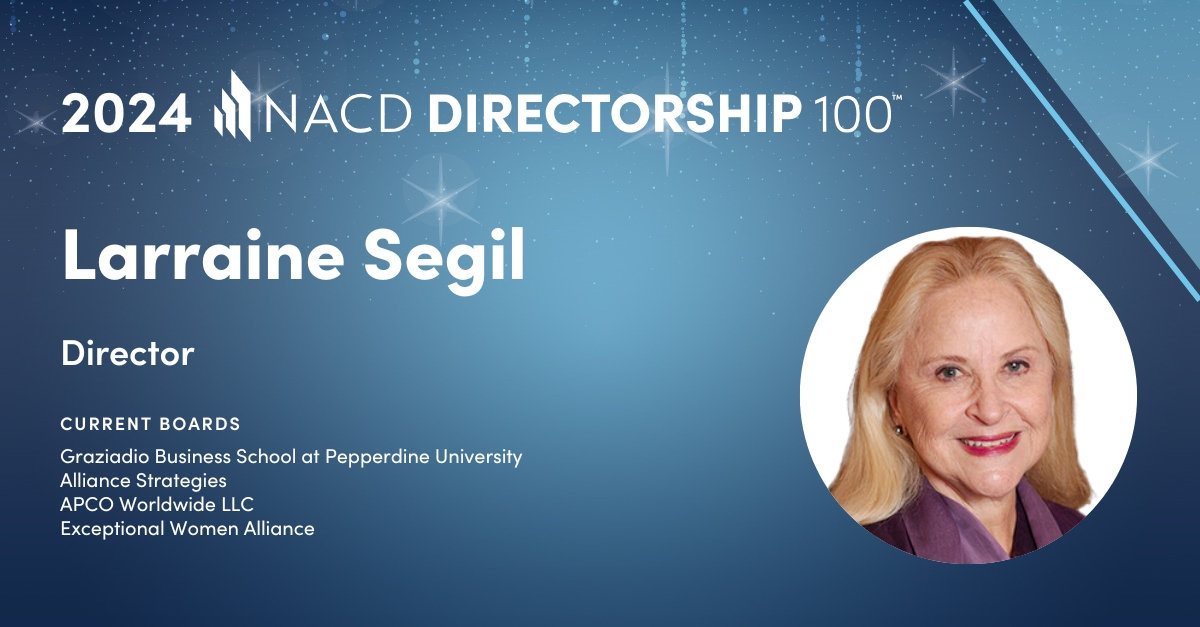 2024 NACD DIRECTORSHIP 100™

Larraine Segil

Director

CURRENT BOARDS

Graziadio Business School at Pepperdine University
Alliance Strategies
APCO Worldwide LLC
Exceptional Women Alliance